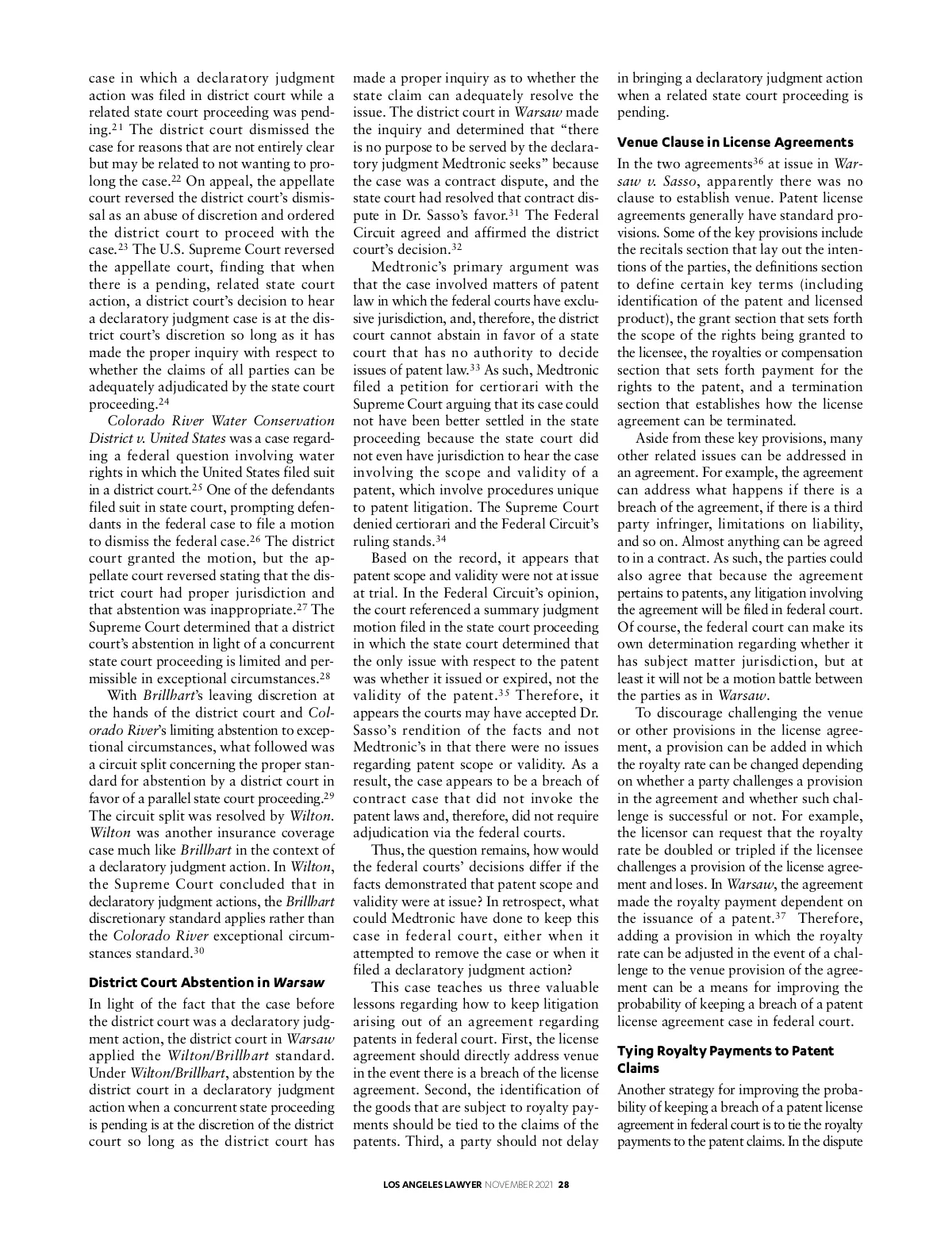 case in which a declaratory judgment action was filed in district court while a related state court proceeding was pending.$^{21}$ The district court dismissed the case for reasons that are not entirely clear but may be related to not wanting to prolong the case.$^{22}$ On appeal, the appellate court reversed the district court's dismissal as an abuse of discretion and ordered the district court to proceed with the case.$^{23}$ The U.S. Supreme Court reversed the appellate court, finding that when there is a pending, related state court action, a district court's decision to hear a declaratory judgment case is at the district court's discretion so long as it has made the proper inquiry with respect to whether the claims of all parties can be adequately adjudicated by the state court proceeding.$^{24}$

Colorado River Water Conservation District v. United States was a case regarding a federal question involving water rights in which the United States filed suit in a district court.$^{25}$ One of the defendants filed suit in state court, prompting defendants in the federal case to file a motion to dismiss the federal case.$^{26}$ The district court granted the motion, but the appellate court reversed stating that the district court had proper jurisdiction and that abstention was inappropriate.$^{27}$ The Supreme Court determined that a district court's abstention in light of a concurrent state court proceeding is limited and permissible in exceptional circumstances.$^{28}$

With Brillhart's leaving discretion at the hands of the district court and Colorado River's limiting abstention to exceptional circumstances, what followed was a circuit split concerning the proper standard for abstention by a district court in favor of a parallel state court proceeding.$^{29}$ The circuit split was resolved by Wilton. Wilton was another insurance coverage case much like Brillhart in the context of a declaratory judgment action. In Wilton, the Supreme Court concluded that in declaratory judgment actions, the Brillhart discretionary standard applies rather than the Colorado River exceptional circumstances standard.$^{30}$

District Court Abstention in Warsaw

In light of the fact that the case before the district court was a declaratory judgment action, the district court in Warsaw applied the Wilton/Brillhart standard. Under Wilton/Brillhart, abstention by the district court in a declaratory judgment action when a concurrent state proceeding is pending is at the discretion of the district court so long as the district court has made a proper inquiry as to whether the state claim can adequately resolve the issue. The district court in Warsaw made the inquiry and determined that "there is no purpose to be served by the declaratory judgment Medtronic seeks" because the case was a contract dispute, and the state court had resolved that contract dispute in Dr. Sasso's favor.$^{31}$ The Federal Circuit agreed and affirmed the district court's decision.$^{32}$

Medtronic's primary argument was that the case involved matters of patent law in which the federal courts have exclusive jurisdiction, and, therefore, the district court cannot abstain in favor of a state court that has no authority to decide issues of patent law.$^{33}$ As such, Medtronic filed a petition for certiorari with the Supreme Court arguing that its case could not have been better settled in the state proceeding because the state court did not even have jurisdiction to hear the case involving the scope and validity of a patent, which involve procedures unique to patent litigation. The Supreme Court denied certiorari and the Federal Circuit's ruling stands.$^{34}$

Based on the record, it appears that patent scope and validity were not at issue at trial. In the Federal Circuit's opinion, the court referenced a summary judgment motion filed in the state court proceeding in which the state court determined that the only issue with respect to the patent was whether it issued or expired, not the validity of the patent.$^{35}$ Therefore, it appears the courts may have accepted Dr. Sasso's rendition of the facts and not Medtronic's in that there were no issues regarding patent scope or validity. As a result, the case appears to be a breach of contract case that did not invoke the patent laws and, therefore, did not require adjudication via the federal courts.

Thus, the question remains, how would the federal courts' decisions differ if the facts demonstrated that patent scope and validity were at issue? In retrospect, what could Medtronic have done to keep this case in federal court, either when it attempted to remove the case or when it filed a declaratory judgment action?

This case teaches us three valuable lessons regarding how to keep litigation arising out of an agreement regarding patents in federal court. First, the license agreement should directly address venue in the event there is a breach of the license agreement. Second, the identification of the goods that are subject to royalty payments should be tied to the claims of the patents. Third, a party should not delay in bringing a declaratory judgment action when a related state court proceeding is pending.

Venue Clause in License Agreements

In the two agreements$^{36}$ at issue in Warsaw v. Sasso, apparently there was no clause to establish venue. Patent license agreements generally have standard provisions. Some of the key provisions include the recitals section that lay out the intentions of the parties, the definitions section to define certain key terms (including identification of the patent and licensed product), the grant section that sets forth the scope of the rights being granted to the licensee, the royalties or compensation section that sets forth payment for the rights to the patent, and a termination section that establishes how the license agreement can be terminated.

Aside from these key provisions, many other related issues can be addressed in an agreement. For example, the agreement can address what happens if there is a breach of the agreement, if there is a third party infringer, limitations on liability, and so on. Almost anything can be agreed to in a contract. As such, the parties could also agree that because the agreement pertains to patents, any litigation involving the agreement will be filed in federal court. Of course, the federal court can make its own determination regarding whether it has subject matter jurisdiction, but at least it will not be a motion battle between the parties as in Warsaw.

To discourage challenging the venue or other provisions in the license agreement, a provision can be added in which the royalty rate can be changed depending on whether a party challenges a provision in the agreement and whether such challenge is successful or not. For example, the licensor can request that the royalty rate be doubled or tripled if the licensee challenges a provision of the license agreement and loses. In Warsaw, the agreement made the royalty payment dependent on the issuance of a patent.$^{37}$ Therefore, adding a provision in which the royalty rate can be adjusted in the event of a challenge to the venue provision of the agreement can be a means for improving the probability of keeping a breach of a patent license agreement case in federal court.

Tying Royalty Payments to Patent Claims

Another strategy for improving the probability of keeping a breach of a patent license agreement in federal court is to tie the royalty payments to the patent claims. In the dispute

LOS ANGELES LAWYER NOVEMBER 2021 28